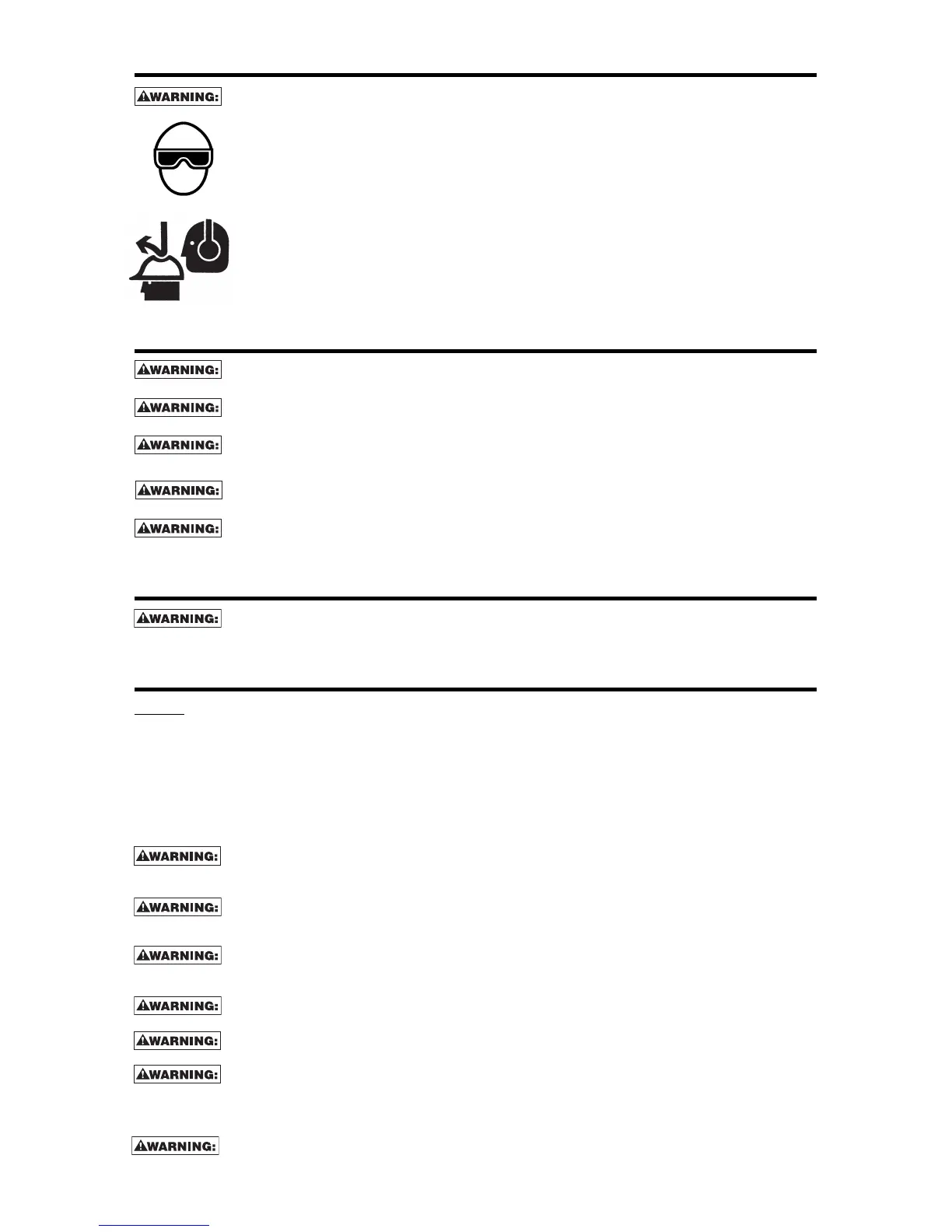 WARNING:

WARNING:

WARNING:

WARNING:

WARNING:

WARNING:

WARNING:

WARNING:

WARNING:

WARNING:

WARNING:

WARNING:

WARNING:

WARNING: